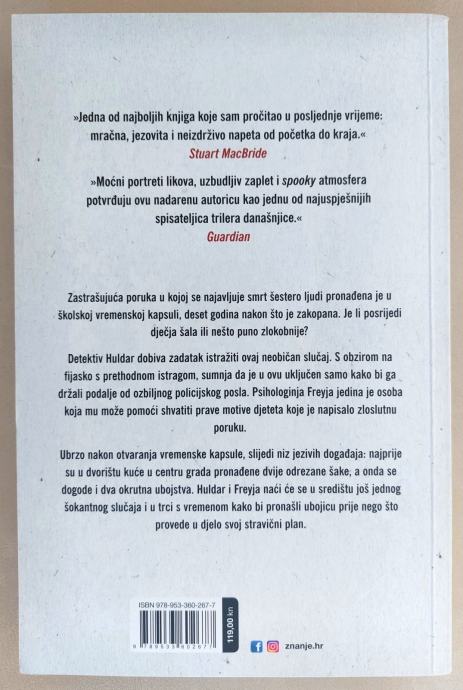 »Jedna od najboljih knjiga koje sam pročitao u posljednje vrijeme: mračna, jezovita i neizdrživo napeta od početka do kraja.«
Stuart MacBride

»Moćni portreti likova, uzbudljiv zaplet i spooky atmosfera potvrđuju ovu nadarenu autoricu kao jednu od najuspješnijih spisateljica trilera današnjice.«
Guardian

Zastrašujuća poruka u kojoj se najavljuje smrt šestero ljudi pronađena je u školskoj vremenskoj kapsuli, deset godina nakon što je zakopana. Je li posrijedi dječja šala ili nešto puno zlokobnije?

Detektiv Huldar dobiva zadatak istražiti ovaj neobičan slučaj. S obzirom na fijasko s prethodnom istragom, sumnja da je u ovu uključen samo kako bi ga držali podalje od ozbiljnog policijskog posla. Psihologinja Freyja jedina je osoba koja mu može pomoći shvatiti prave motive djeteta koje je napisalo zloslutnu poruku.

Ubrzo nakon otvaranja vremenske kapsule, slijedi niz jezivih događaja: najprije su u dvorištu kuće u centru grada pronađene dvije odrezane šake, a onda se dogode i dva okrutna ubojstva. Huldar i Freyja naći će se u središtu još jednog šokantnog slučaja i u trci s vremenom kako bi pronašli ubojicu prije nego što provede u djelo svoj stravični plan.

ISBN 978-953-360-267-7

119,00 kn

znanje.hr